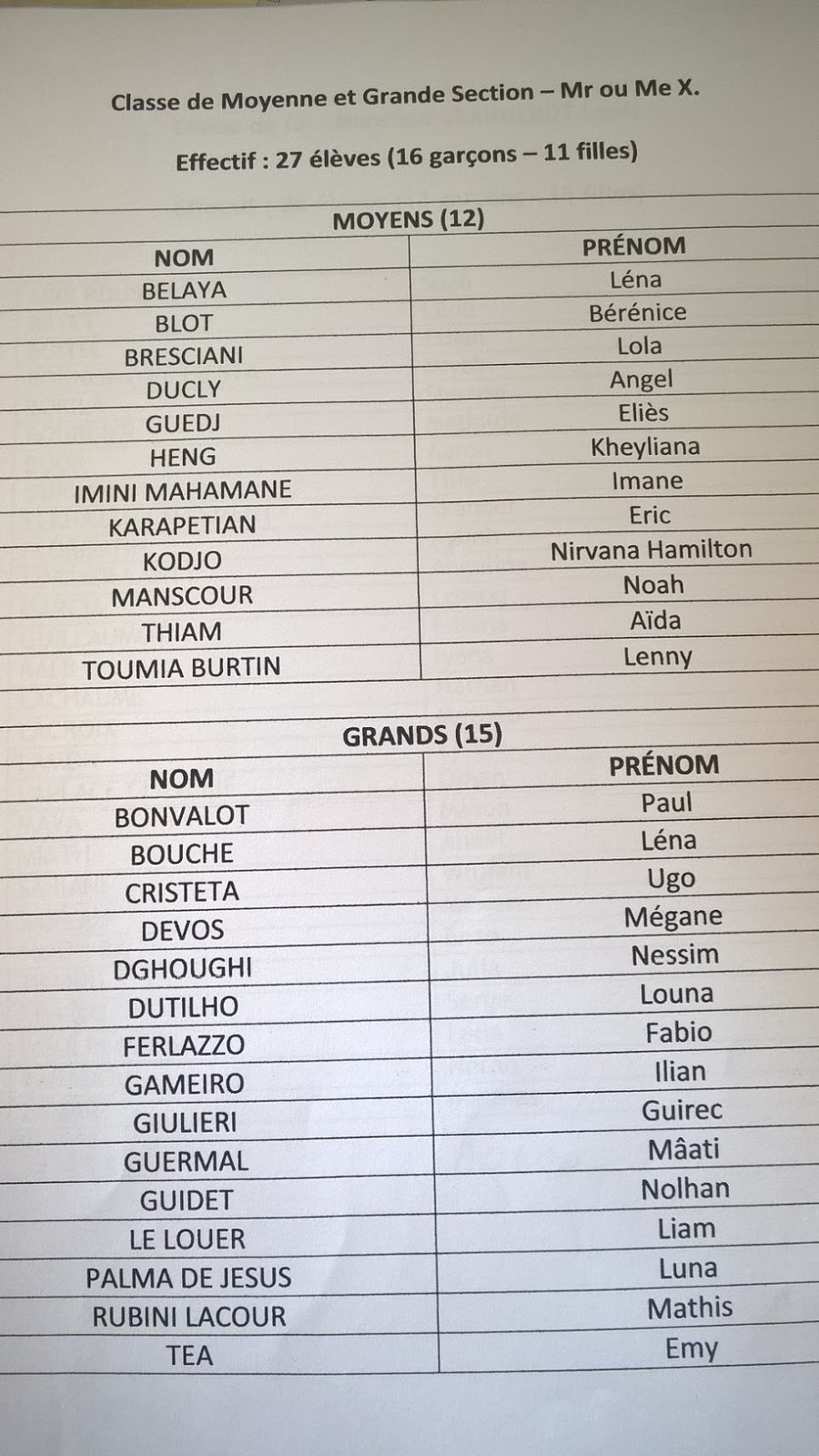 Classe de Moyenne et Grande Section – Mr ou Me X.

Effectif : 27 élèves (16 garçons – 11 filles)

MOYENS (12)

| NOM | PRÉNOM |
|---|---|
| BELAYA | Léna |
| BLOT | Bérénice |
| BRESCIANI | Lola |
| DUCLY | Angel |
| GUEDJ | Eliès |
| HENG | Kheyliana |
| IMINI MAHAMANE | Imane |
| KARAPETIAN | Eric |
| KODJO | Nirvana Hamilton |
| MANSCOUR | Noah |
| THIAM | Aïda |
| TOUMIA BURTIN | Lenny |

GRANDS (15)

| NOM | PRÉNOM |
|---|---|
| BONVALOT | Paul |
| BOUCHE | Léna |
| CRISTETA | Ugo |
| DEVOS | Mégane |
| DGHOUGHI | Nessim |
| DUTILHO | Louna |
| FERLAZZO | Fabio |
| GAMEIRO | Ilian |
| GIULIERI | Guirec |
| GUERMAL | Mâati |
| GUIDET | Nolhan |
| LE LOUER | Liam |
| PALMA DE JESUS | Luna |
| RUBINI LACOUR | Mathis |
| TEA | Emy |